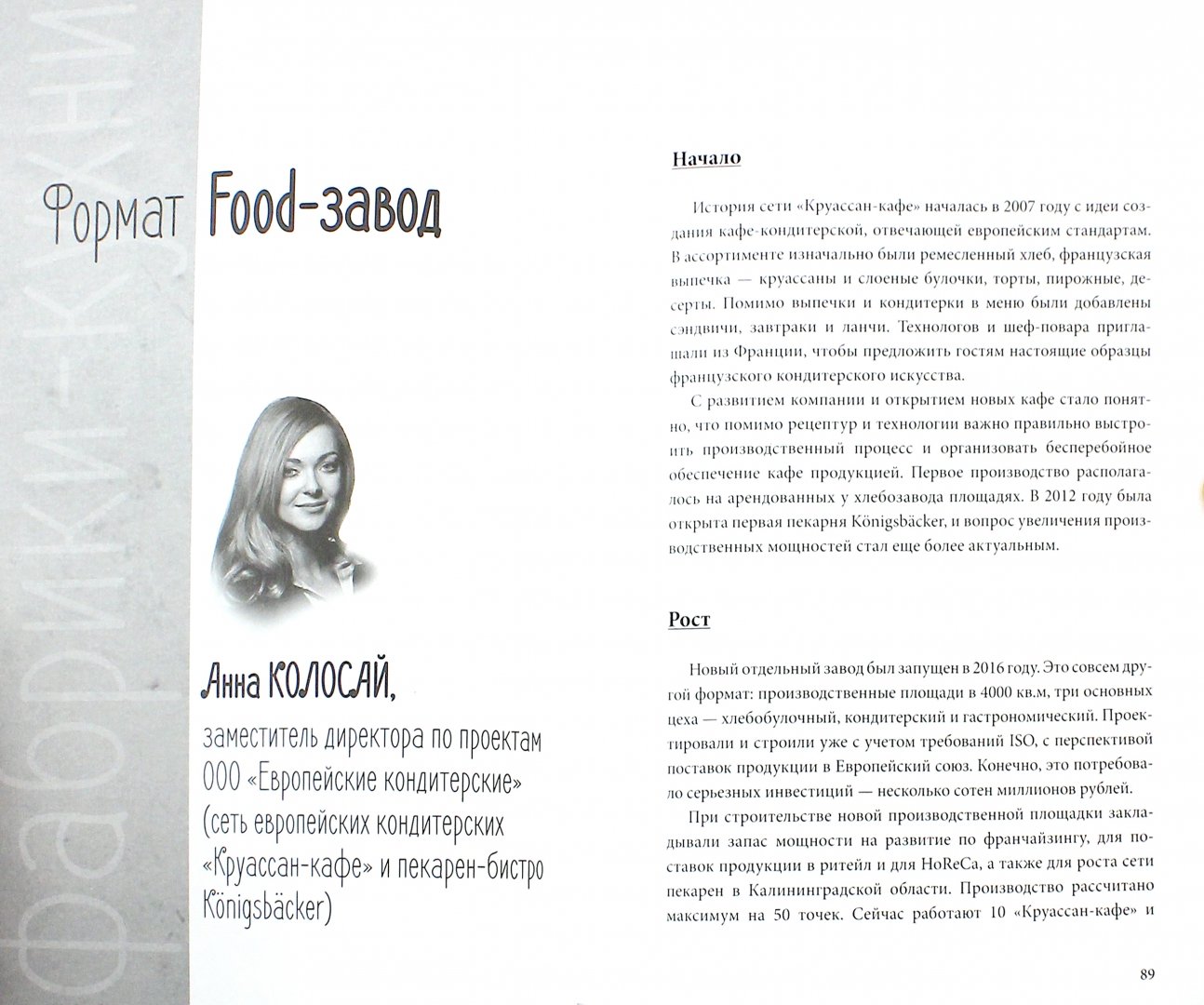 Фабрики-кухни

Формат Food-завод

Анна КОЛОСАЙ,

заместитель директора по проектам ООО «Европейские кондитерские» (сеть европейских кондитерских «Круассан-кафе» и пекарен-бистро Königsbäcker)

Начало

История сети «Круассан-кафе» началась в 2007 году с идеи создания кафе-кондитерской, отвечающей европейским стандартам. В ассортименте изначально были ремесленный хлеб, французская выпечка — круассаны и слоеные булочки, торты, пирожные, десерты. Помимо выпечки и кондитерки в меню были добавлены сэндвичи, завтраки и ланчи. Технологов и шеф-повара приглашали из Франции, чтобы предложить гостям настоящие образцы французского кондитерского искусства.

С развитием компании и открытием новых кафе стало понятно, что помимо рецептур и технологии важно правильно выстроить производственный процесс и организовать бесперебойное обеспечение кафе продукцией. Первое производство располагалось на арендованных у хлебозавода площадях. В 2012 году была открыта первая пекарня Königsbäcker, и вопрос увеличения производственных мощностей стал еще более актуальным.

Рост

Новый отдельный завод был запущен в 2016 году. Это совсем другой формат: производственные площади в 4000 кв.м, три основных цеха — хлебобулочный, кондитерский и гастрономический. Проектировали и строили уже с учетом требований ISO, с перспективой поставок продукции в Европейский союз. Конечно, это потребовало серьезных инвестиций — несколько сотен миллионов рублей.

При строительстве новой производственной площадки закладывали запас мощности на развитие по франчайзингу, для поставок продукции в ритейл и для HoReCa, а также для роста сети пекарен в Калининградской области. Производство рассчитано максимум на 50 точек. Сейчас работают 10 «Круассан-кафе» и

89